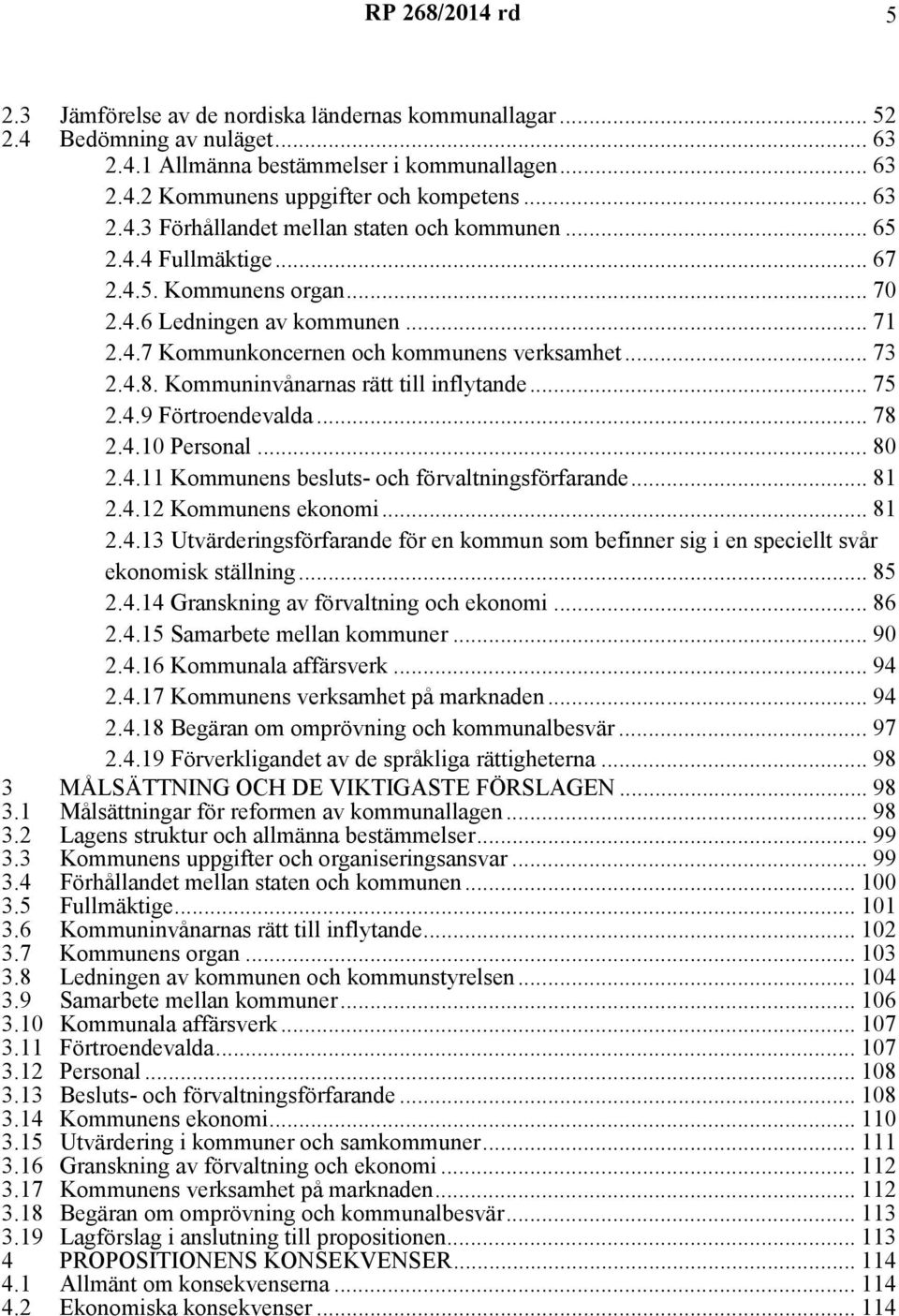 RP 268/2014 rd 5

2.3 Jämförelse av de nordiska ländernas kommunallagar ... 52
2.4 Bedömning av nuläget ... 63
2.4.1 Allmänna bestämmelser i kommunallagen ... 63
2.4.2 Kommunens uppgifter och kompetens ... 63
2.4.3 Förhållandet mellan staten och kommunen ... 65
2.4.4 Fullmäktige ... 67
2.4.5. Kommunens organ ... 70
2.4.6 Ledningen av kommunen ... 71
2.4.7 Kommunkoncernen och kommunens verksamhet ... 73
2.4.8. Kommuninvånarnas rätt till inflytande ... 75
2.4.9 Förtroendevalda ... 78
2.4.10 Personal ... 80
2.4.11 Kommunens besluts- och förvaltningsförfarande ... 81
2.4.12 Kommunens ekonomi ... 81
2.4.13 Utvärderingsförfarande för en kommun som befinner sig i en speciellt svår ekonomisk ställning ... 85
2.4.14 Granskning av förvaltning och ekonomi ... 86
2.4.15 Samarbete mellan kommuner ... 90
2.4.16 Kommunala affärsverk ... 94
2.4.17 Kommunens verksamhet på marknaden ... 94
2.4.18 Begäran om omprövning och kommunalbesvär ... 97
2.4.19 Förverkligandet av de språkliga rättigheterna ... 98
3 MÅLSÄTTNING OCH DE VIKTIGASTE FÖRSLAGEN ... 98
3.1 Målsättningar för reformen av kommunallagen ... 98
3.2 Lagens struktur och allmänna bestämmelser ... 99
3.3 Kommunens uppgifter och organiseringsansvar ... 99
3.4 Förhållandet mellan staten och kommunen ... 100
3.5 Fullmäktige ... 101
3.6 Kommuninvånarnas rätt till inflytande ... 102
3.7 Kommunens organ ... 103
3.8 Ledningen av kommunen och kommunstyrelsen ... 104
3.9 Samarbete mellan kommuner ... 106
3.10 Kommunala affärsverk ... 107
3.11 Förtroendevalda ... 107
3.12 Personal ... 108
3.13 Besluts- och förvaltningsförfarande ... 108
3.14 Kommunens ekonomi ... 110
3.15 Utvärdering i kommuner och samkommuner ... 111
3.16 Granskning av förvaltning och ekonomi ... 112
3.17 Kommunens verksamhet på marknaden ... 112
3.18 Begäran om omprövning och kommunalbesvär ... 113
3.19 Lagförslag i anslutning till propositionen ... 113
4 PROPOSITIONENS KONSEKVENSER ... 114
4.1 Allmänt om konsekvenserna ... 114
4.2 Ekonomiska konsekvenser ... 114